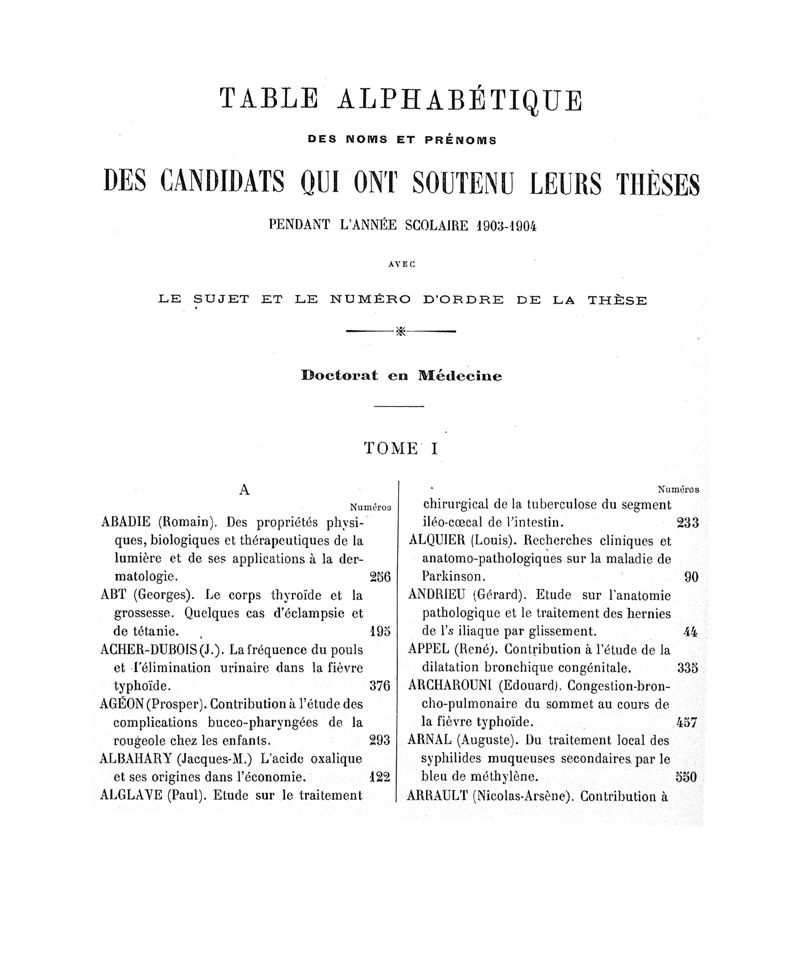 TABLE ALPHABÉTIQUE

DES NOMS ET PRÉNOMS

DES CANDIDATS QUI ONT SOUTENU LEURS THÈSES

PENDANT L'ANNÉE SCOLAIRE 1903-1904

AVEC

LE SUJET ET LE NUMÉRO D'ORDRE DE LA THÈSE

Doctorat en Médecine

TOME I

A

Numéros

ABADIE (Romain). Des propriétés physiques, biologiques et thérapeutiques de la lumière et de ses applications à la dermatologie. 256

ABT (Georges). Le corps thyroïde et la grossesse. Quelques cas d'éclampsie et de tétanie. 195

ACHER-DUBOIS (J.). La fréquence du pouls et l'élimination urinaire dans la fièvre typhoïde. 376

AGÉON (Prosper). Contribution à l'étude des complications bucco-pharyngées de la rougeole chez les enfants. 293

ALBAHARY (Jacques-M.) L'acide oxalique et ses origines dans l'économie. 122

ALGLAVE (Paul). Etude sur le traitement

Numéros

chirurgical de la tuberculose du segment iléo-cœcal de l'intestin. 233

ALQUIER (Louis). Recherches cliniques et anatomo-pathologiques sur la maladie de Parkinson. 90

ANDRIEU (Gérard). Etude sur l'anatomie pathologique et le traitement des hernies de l's iliaque par glissement. 44

APPEL (René). Contribution à l'étude de la dilatation bronchique congénitale. 335

ARCHAROUNI (Edouard). Congestion-broncho-pulmonaire du sommet au cours de la fièvre typhoïde. 457

ARNAL (Auguste). Du traitement local des syphilides muqueuses secondaires par le bleu de méthylène. 550

ARRAULT (Nicolas-Arsène). Contribution à